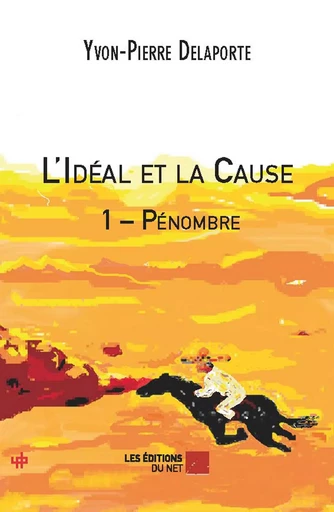 Yvon-Pierre Delaporte

L'Idéal et la Cause

1 – Pénombre

LES ÉDITIONS DU NET